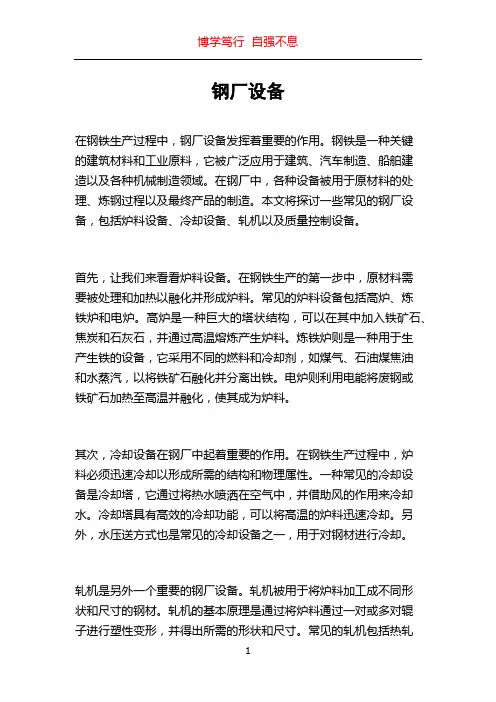 博学笃行 自强不息

钢厂设备

在钢铁生产过程中，钢厂设备发挥着重要的作用。钢铁是一种关键的建筑材料和工业原料，它被广泛应用于建筑、汽车制造、船舶建造以及各种机械制造领域。在钢厂中，各种设备被用于原材料的处理、炼钢过程以及最终产品的制造。本文将探讨一些常见的钢厂设备，包括炉料设备、冷却设备、轧机以及质量控制设备。

首先，让我们来看看炉料设备。在钢铁生产的第一步中，原材料需要被处理和加热以融化并形成炉料。常见的炉料设备包括高炉、炼铁炉和电炉。高炉是一种巨大的塔状结构，可以在其中加入铁矿石、焦炭和石灰石，并通过高温熔炼产生炉料。炼铁炉则是一种用于生产生铁的设备，它采用不同的燃料和冷却剂，如煤气、石油煤焦油和水蒸汽，以将铁矿石融化并分离出铁。电炉则利用电能将废钢或铁矿石加热至高温并融化，使其成为炉料。

其次，冷却设备在钢厂中起着重要的作用。在钢铁生产过程中，炉料必须迅速冷却以形成所需的结构和物理属性。一种常见的冷却设备是冷却塔，它通过将热水喷洒在空气中，并借助风的作用来冷却水。冷却塔具有高效的冷却功能，可以将高温的炉料迅速冷却。另外，水压送方式也是常见的冷却设备之一，用于对钢材进行冷却。

轧机是另外一个重要的钢厂设备。轧机被用于将炉料加工成不同形状和尺寸的钢材。轧机的基本原理是通过将炉料通过一对或多对辊子进行塑性变形，并得出所需的形状和尺寸。常见的轧机包括热轧

1